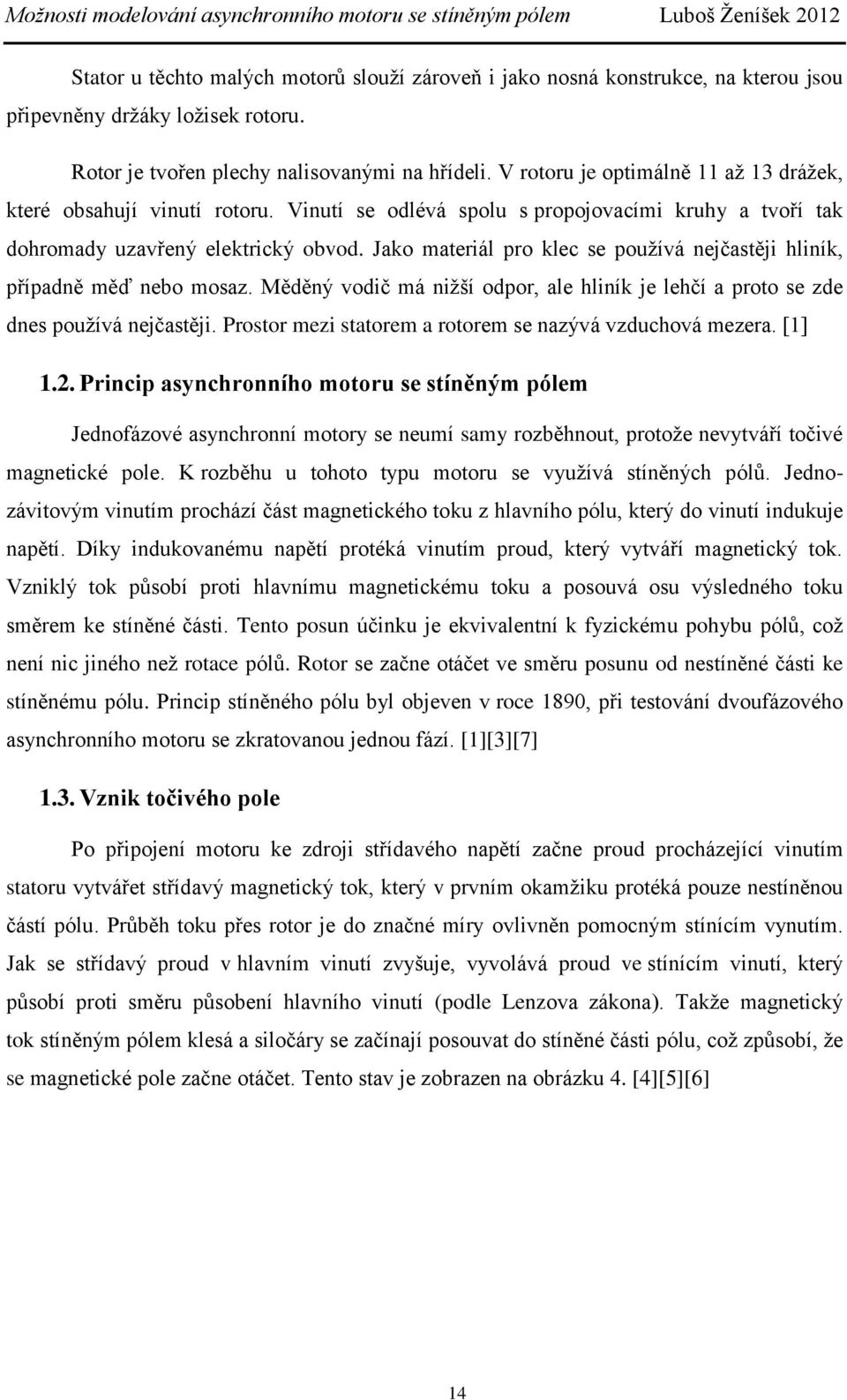 Možnosti modelování asynchronního motoru se stíněným pólem Luboš Ženíšek 2012

Stator u těchto malých motorů slouží zároveň i jako nosná konstrukce, na kterou jsou připevněny držáky ložisek rotoru.

Rotor je tvořen plechy nalisovanými na hřídeli. V rotoru je optimálně 11 až 13 drážek, které obsahují vinutí rotoru. Vinutí se odlévá spolu s propojovacími kruhy a tvoří tak dohromady uzavřený elektrický obvod. Jako materiál pro klec se používá nejčastěji hliník, případně měď nebo mosaz. Měděný vodič má nižší odpor, ale hliník je lehčí a proto se zde dnes používá nejčastěji. Prostor mezi statorem a rotorem se nazývá vzduchová mezera. [1]

1.2. Princip asynchronního motoru se stíněným pólem

Jednofázové asynchronní motory se neumí samy rozběhnout, protože nevytváří točivé magnetické pole. K rozběhu u tohoto typu motoru se využívá stíněných pólů. Jednozávitovým vinutím prochází část magnetického toku z hlavního pólu, který do vinutí indukuje napětí. Díky indukovanému napětí protéká vinutím proud, který vytváří magnetický tok. Vzniklý tok působí proti hlavnímu magnetickému toku a posouvá osu výsledného toku směrem ke stíněné části. Tento posun účinku je ekvivalentní k fyzickému pohybu pólů, což není nic jiného než rotace pólů. Rotor se začne otáčet ve směru posunu od nestíněné části ke stíněnému pólu. Princip stíněného pólu byl objeven v roce 1890, při testování dvoufázového asynchronního motoru se zkratovanou jednou fází. [1][3][7]

1.3. Vznik točivého pole

Po připojení motoru ke zdroji střídavého napětí začne proud procházející vinutím statoru vytvářet střídavý magnetický tok, který v prvním okamžiku protéká pouze nestíněnou částí pólu. Průběh toku přes rotor je do značné míry ovlivněn pomocným stínícím vynutím. Jak se střídavý proud v hlavním vinutí zvyšuje, vyvolává proud ve stínícím vinutí, který působí proti směru působení hlavního vinutí (podle Lenzova zákona). Takže magnetický tok stíněným pólem klesá a siločáry se začínají posouvat do stíněné části pólu, což způsobí, že se magnetické pole začne otáčet. Tento stav je zobrazen na obrázku 4. [4][5][6]

14